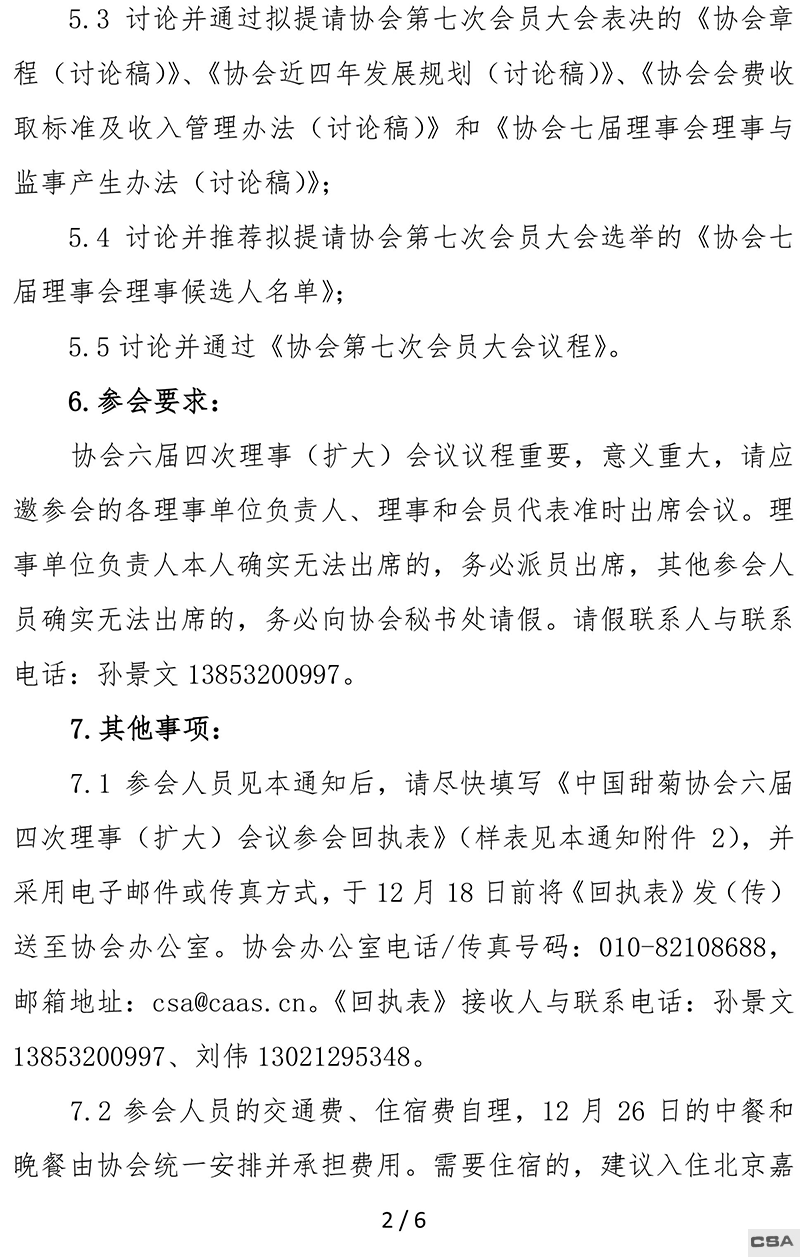 5.3 讨论并通过拟提请协会第七次会员大会表决的《协会章程（讨论稿）》、《协会近四年发展规划（讨论稿）》、《协会会费收取标准及收入管理办法（讨论稿）》和《协会七届理事会理事与监事产生办法（讨论稿）》；

5.4 讨论并推荐拟提请协会第七次会员大会选举的《协会七届理事会理事候选人名单》；

5.5 讨论并通过《协会第七次会员大会议程》。

6. 参会要求：

协会六届四次理事（扩大）会议议程重要，意义重大，请应邀参会的各理事单位负责人、理事和会员代表准时出席会议。理事单位负责人本人确实无法出席的，务必派员出席，其他参会人员确实无法出席的，务必向协会秘书处请假。请假联系人与联系电话：孙景文 13853200997。

7. 其他事项：

7.1 参会人员见本通知后，请尽快填写《中国甜菊协会六届四次理事（扩大）会议参会回执表》（样表见本通知附件 2），并采用电子邮件或传真方式，于 12 月 18 日前将《回执表》发（传）送至协会办公室。协会办公室电话/传真号码：010-82108688，邮箱地址：csa@caas.cn。《回执表》接收人与联系电话：孙景文 13853200997、刘伟 13021295348。

7.2 参会人员的交通费、住宿费自理，12 月 26 日的中餐和晚餐由协会统一安排并承担费用。需要住宿的，建议入住北京嘉

2 / 6

CSA